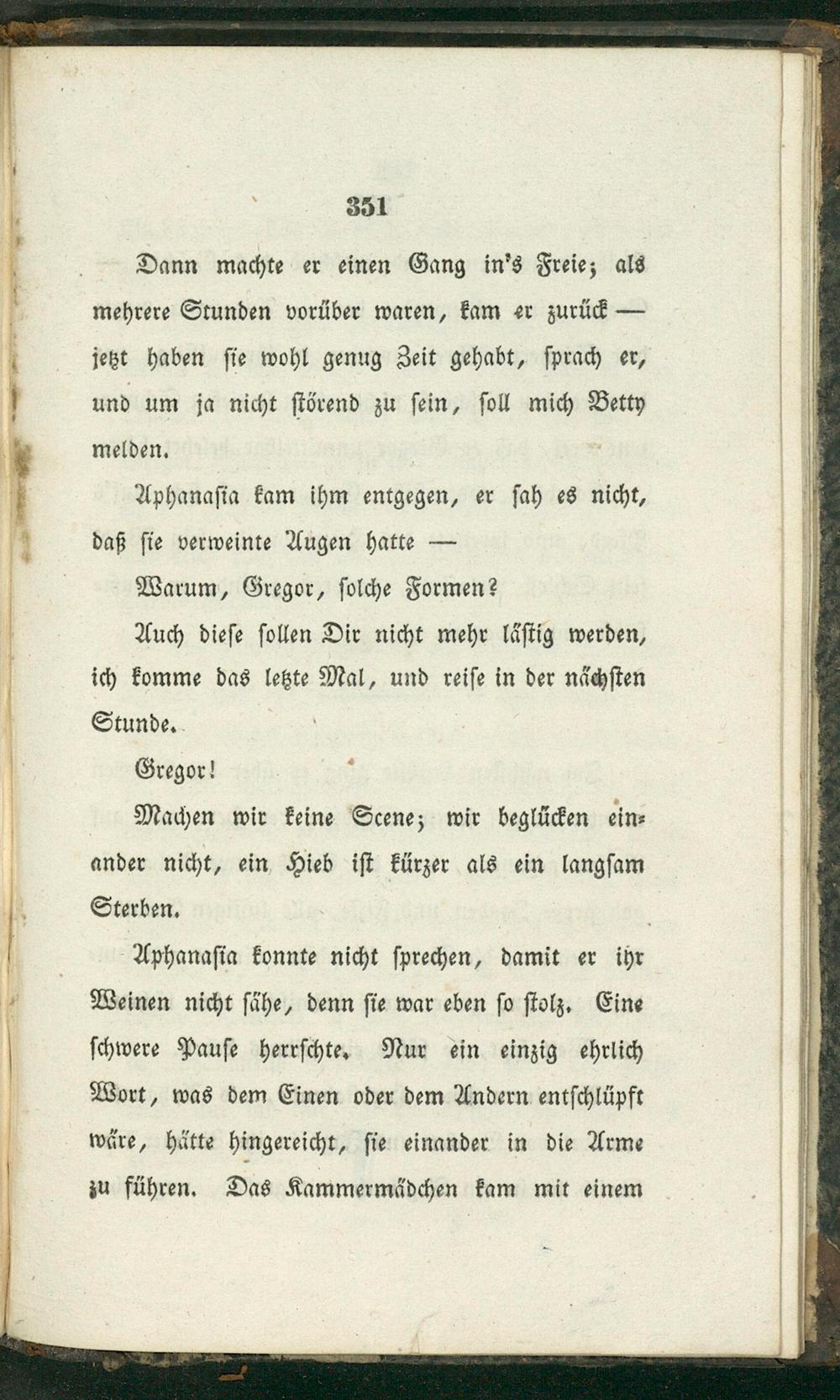 351

Dann machte er einen Gang in's Freie; als mehrere Stunden vorüber waren, kam er zurück — jetzt haben sie wohl genug Zeit gehabt, sprach er, und um ja nicht störend zu sein, soll mich Betty melden.

Aphanasia kam ihm entgegen, er sah es nicht, daß sie verweinte Augen hatte —

Warum, Gregor, solche Formen?

Auch diese sollen Dir nicht mehr lästig werden, ich komme das letzte Mal, und reise in der nächsten Stunde.

Gregor!

Machen wir keine Scene; wir beglücken einander nicht, ein Hieb ist kürzer als ein langsam Sterben.

Aphanasia konnte nicht sprechen, damit er ihr Weinen nicht sähe, denn sie war eben so stolz. Eine schwere Pause herrschte. Nur ein einzig ehrlich Wort, was dem Einen oder dem Andern entschlüpft wäre, hätte hingereicht, sie einander in die Arme zu führen. Das Kammermädchen kam mit einem